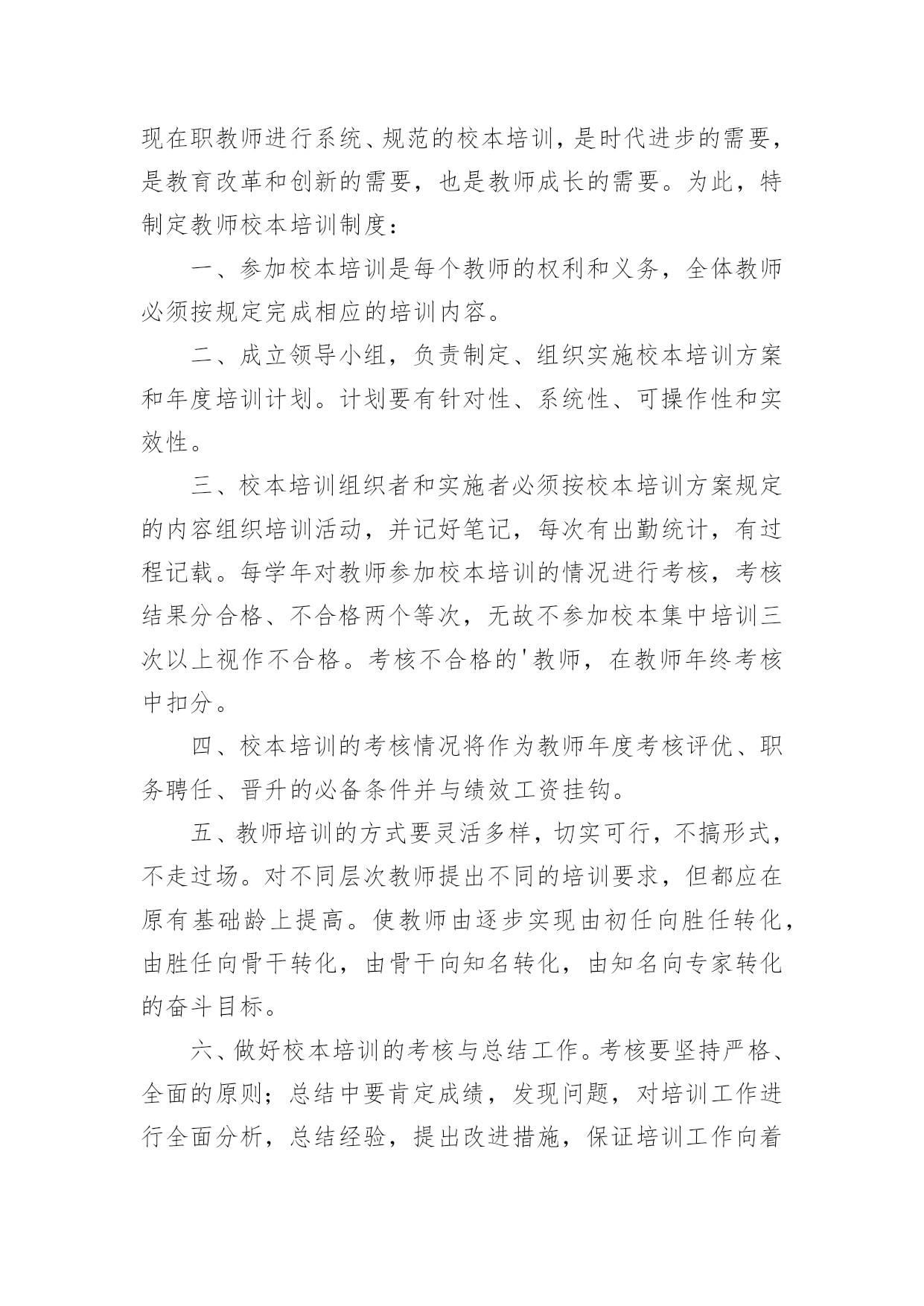 现在职教师进行系统、规范的校本培训，是时代进步的需要，是教育改革和创新的需要，也是教师成长的需要。为此，特制定教师校本培训制度：

一、参加校本培训是每个教师的权利和义务，全体教师必须按规定完成相应的培训内容。

二、成立领导小组，负责制定、组织实施校本培训方案和年度培训计划。计划要有针对性、系统性、可操作性和实效性。

三、校本培训组织者和实施者必须按校本培训方案规定的内容组织培训活动，并记好笔记，每次有出勤统计，有过程记载。每学年对教师参加校本培训的情况进行考核，考核结果分合格、不合格两个等次，无故不参加校本集中培训三次以上视作不合格。考核不合格的'教师，在教师年终考核中扣分。

四、校本培训的考核情况将作为教师年度考核评优、职务聘任、晋升的必备条件并与绩效工资挂钩。

五、教师培训的方式要灵活多样，切实可行，不搞形式，不走过场。对不同层次教师提出不同的培训要求，但都应在原有基础龄上提高。使教师由逐步实现由初任向胜任转化，由胜任向骨干转化，由骨干向知名转化，由知名向专家转化的奋斗目标。

六、做好校本培训的考核与总结工作。考核要坚持严格、全面的原则；总结中要肯定成绩，发现问题，对培训工作进行全面分析，总结经验，提出改进措施，保证培训工作向着